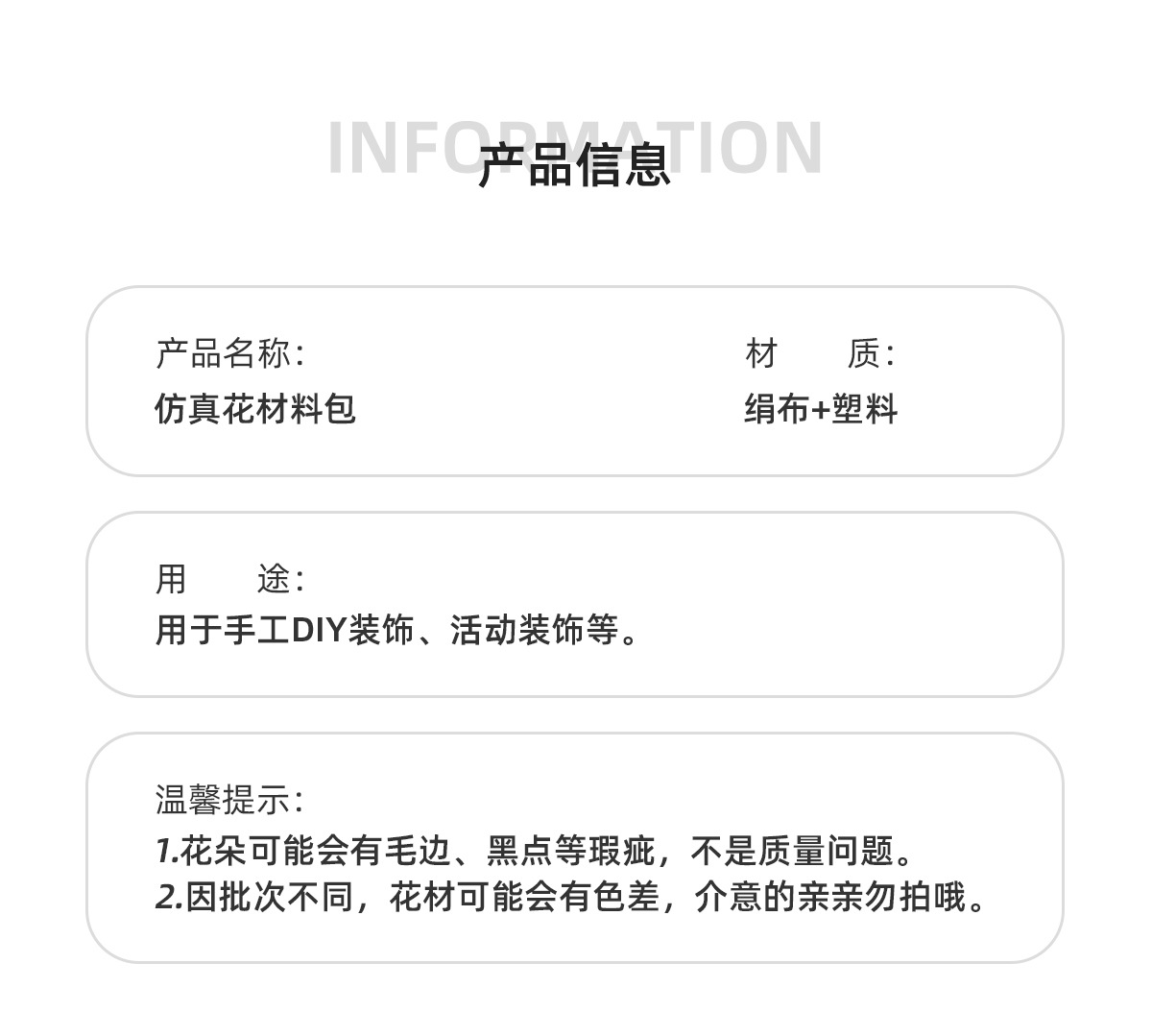 INFORMATION
产品信息

产品名称:
仿真花材料包

材　质:
绢布+塑料

用　途:
用于手工DIY装饰、活动装饰等。

温馨提示:
1.花朵可能会有毛边、黑点等瑕疵，不是质量问题。
2.因批次不同，花材可能会有色差，介意的亲亲勿拍哦。